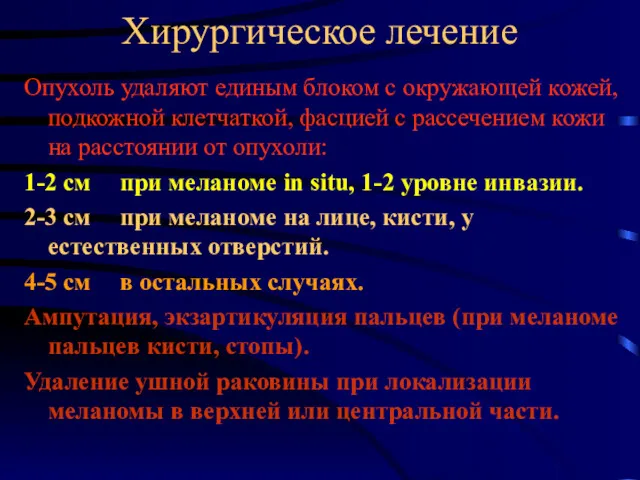 Хирургическое лечение

Опухоль удаляют единым блоком с окружающей кожей, подкожной клетчаткой, фасцией с рассечением кожи на расстоянии от опухоли:

1-2 см при меланоме in situ, 1-2 уровне инвазии.

2-3 см при меланоме на лице, кисти, у естественных отверстий.

4-5 см в остальных случаях.

Ампутация, экзартикуляция пальцев (при меланоме пальцев кисти, стопы).

Удаление ушной раковины при локализации меланомы в верхней или центральной части.